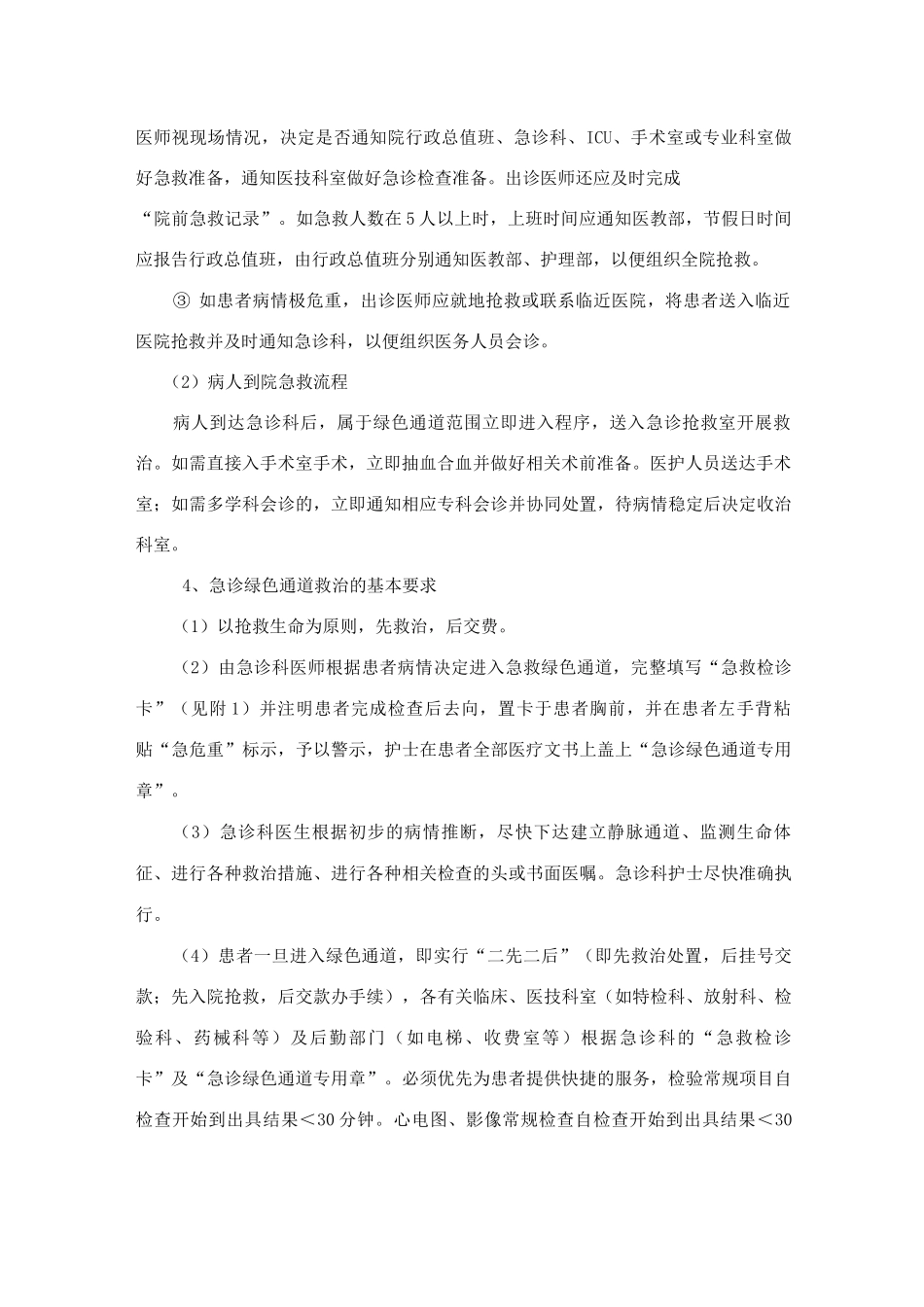 医师视现场情况，决定是否通知院行政总值班、急诊科、ICU、手术室或专业科室做好急救准备，通知医技科室做好急诊检查准备。出诊医师还应及时完成“院前急救记录”。如急救人数在5人以上时，上班时间应通知医教部，节假日时间应报告行政总值班，由行政总值班分别通知医教部、护理部，以便组织全院抢救。

③ 如患者病情极危重，出诊医师应就地抢救或联系临近医院，将患者送入临近医院抢救并及时通知急诊科，以便组织医务人员会诊。

（2）病人到院急救流程

病人到达急诊科后，属于绿色通道范围立即进入程序，送入急诊抢救室开展救治。如需直接入手术室手术，立即抽血合血并做好相关术前准备。医护人员送达手术室；如需多学科会诊的，立即通知相应专科会诊并协同处置，待病情稳定后决定收治科室。

4、急诊绿色通道救治的基本要求

（1）以抢救生命为原则，先救治，后交费。

（2）由急诊科医师根据患者病情决定进入急救绿色通道，完整填写“急救检诊卡”（见附1）并注明患者完成检查后去向，置卡于患者胸前，并在患者左手背粘贴“急危重”标示，予以警示，护士在患者全部医疗文书上盖上“急诊绿色通道专用章”。

（3）急诊科医生根据初步的病情推断，尽快下达建立静脉通道、监测生命体征、进行各种救治措施、进行各种相关检查的头或书面医嘱。急诊科护士尽快准确执行。

（4）患者一旦进入绿色通道，即实行“二先二后”（即先救治处置，后挂号交款；先入院抢救，后交款办手续），各有关临床、医技科室（如特检科、放射科、检验科、药械科等）及后勤部门（如电梯、收费室等）根据急诊科的“急救检诊卡”及“急诊绿色通道专用章”。必须优先为患者提供快捷的服务，检验常规项目自检查开始到出具结果＜30分钟。心电图、影像常规检查自检查开始到出具结果＜30